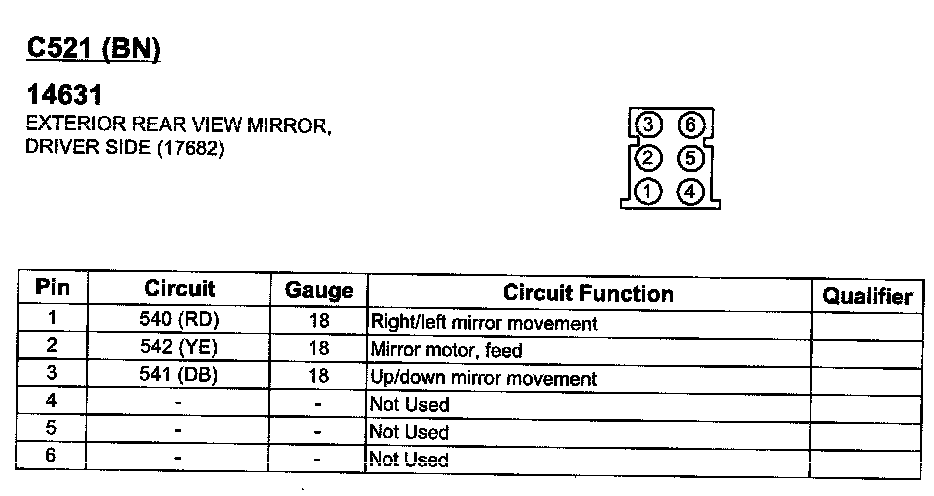 C521 (BN)

14631
EXTERIOR REAR VIEW MIRROR, DRIVER SIDE (17682)

3 6
2 5
1 4

| Pin | Circuit | Gauge | Circuit Function | Qualifier |
|---|---|---|---|---|
| 1 | 540 (RD) | 18 | Right/left mirror movement | |
| 2 | 542 (YE) | 18 | Mirror motor, feed | |
| 3 | 541 (DB) | 18 | Up/down mirror movement | |
| 4 | - | - | Not Used | |
| 5 | - | - | Not Used | |
| 6 | - | - | Not Used | |